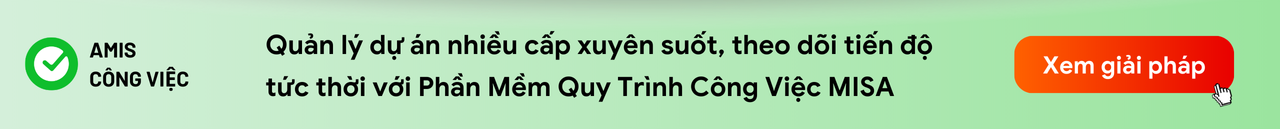 AMIS
CÔNG VIỆC

Quản lý dự án nhiều cấp xuyên suốt, theo dõi tiến độ tức thời với Phần Mềm Quy Trình Công Việc MISA

Xem giải pháp